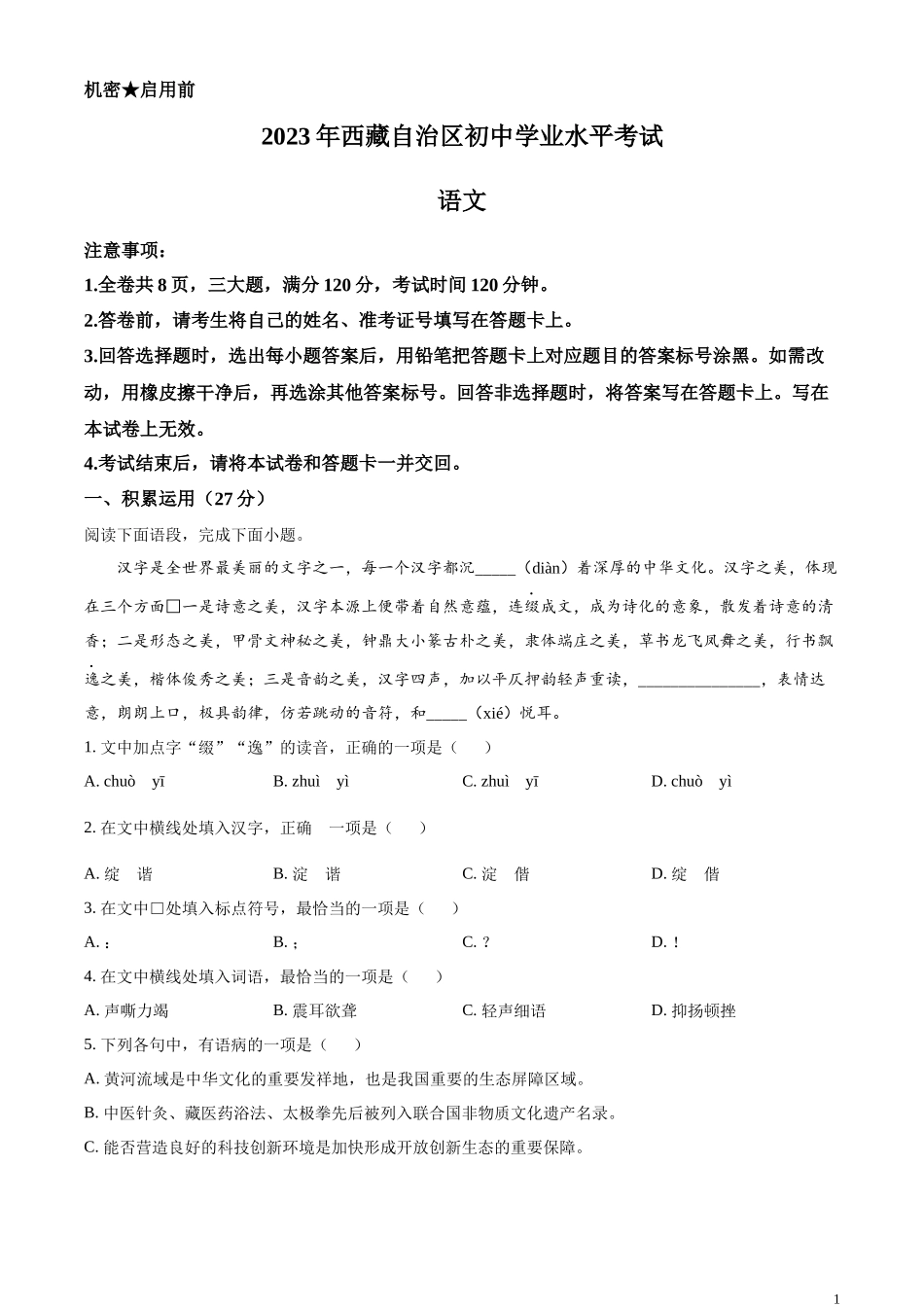 机密★启用前

2023年西藏自治区初中学业水平考试

语文

注意事项：

1.全卷共8页，三大题，满分120分，考试时间120分钟。

2.答卷前，请考生将自己的姓名、准考证号填写在答题卡上。

3.回答选择题时，选出每小题答案后，用铅笔把答题卡上对应题目的答案标号涂黑。如需改动，用橡皮擦干净后，再选涂其他答案标号。回答非选择题时，将答案写在答题卡上。写在本试卷上无效。

4.考试结束后，请将本试卷和答题卡一并交回。

一、积累运用（27分）

阅读下面语段，完成下面小题。

汉字是全世界最美丽的文字之一，每一个汉字都沉_____（diàn）着深厚的中华文化。汉字之美，体现在三个方面□一是诗意之美，汉字本源上便带着自然意蕴，连缀成文，成为诗化的意象，散发着诗意的清香；二是形态之美，甲骨文神秘之美，钟鼎大小篆古朴之美，隶体端庄之美，草书龙飞凤舞之美，行书飘逸之美，楷体俊秀之美；三是音韵之美，汉字四声，加以平仄押韵轻声重读，_______________，表情达意，朗朗上口，极具韵律，仿若跳动的音符，和_____（xié）悦耳。

1. 文中加点字“缀”“逸”的读音，正确的一项是（ ）

A. chuò yī
B. zhuì yì
C. zhuì yī
D. chuò yì

2. 在文中横线处填入汉字，正确 一项是（ ）

A. 绽 谐
B. 淀 谐
C. 淀 偕
D. 绽 偕

3. 在文中□处填入标点符号，最恰当的一项是（ ）

A. ：
B. ；
C. ？
D. ！

4. 在文中横线处填入词语，最恰当的一项是（ ）

A. 声嘶力竭
B. 震耳欲聋
C. 轻声细语
D. 抑扬顿挫

5. 下列各句中，有语病的一项是（ ）

A. 黄河流域是中华文化的重要发祥地，也是我国重要的生态屏障区域。

B. 中医针灸、藏医药浴法、太极拳先后被列入联合国非物质文化遗产名录。

C. 能否营造良好的科技创新环境是加快形成开放创新生态的重要保障。

1